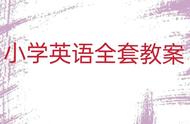 小学英语全套教案